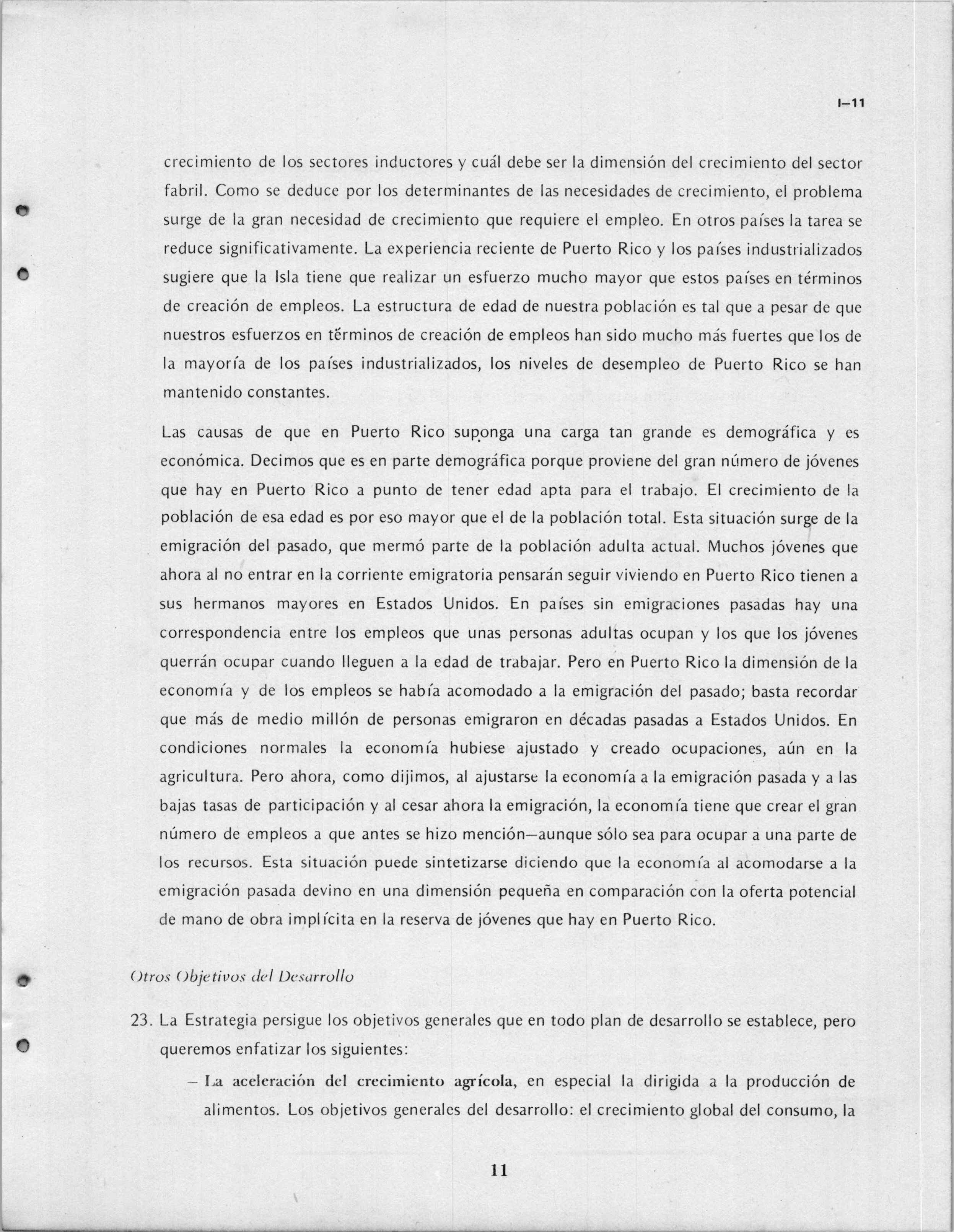 I–11

crecimiento de los sectores inductores y cuál debe ser la dimensión del crecimiento del sector fabril. Como se deduce por los determinantes de las necesidades de crecimiento, el problema surge de la gran necesidad de crecimiento que requiere el empleo. En otros países la tarea se reduce significativamente. La experiencia reciente de Puerto Rico y los países industrializados sugiere que la Isla tiene que realizar un esfuerzo mucho mayor que estos países en términos de creación de empleos. La estructura de edad de nuestra población es tal que a pesar de que nuestros esfuerzos en términos de creación de empleos han sido mucho más fuertes que los de la mayoría de los países industrializados, los niveles de desempleo de Puerto Rico se han mantenido constantes.

Las causas de que en Puerto Rico suponga una carga tan grande es demográfica y es económica. Decimos que es en parte demográfica porque proviene del gran número de jóvenes que hay en Puerto Rico a punto de tener edad apta para el trabajo. El crecimiento de la población de esa edad es por eso mayor que el de la población total. Esta situación surge de la emigración del pasado, que mermó parte de la población adulta actual. Muchos jóvenes que ahora al no entrar en la corriente emigratoria pensarán seguir viviendo en Puerto Rico tienen a sus hermanos mayores en Estados Unidos. En países sin emigraciones pasadas hay una correspondencia entre los empleos que unas personas adultas ocupan y los que los jóvenes querrán ocupar cuando lleguen a la edad de trabajar. Pero en Puerto Rico la dimensión de la economía y de los empleos se había acomodado a la emigración del pasado; basta recordar que más de medio millón de personas emigraron en décadas pasadas a Estados Unidos. En condiciones normales la economía hubiese ajustado y creado ocupaciones, aún en la agricultura. Pero ahora, como dijimos, al ajustarse la economía a la emigración pasada y a las bajas tasas de participación y al cesar ahora la emigración, la economía tiene que crear el gran número de empleos a que antes se hizo mención—aunque sólo sea para ocupar a una parte de los recursos. Esta situación puede sintetizarse diciendo que la economía al acomodarse a la emigración pasada devino en una dimensión pequeña en comparación con la oferta potencial de mano de obra implícita en la reserva de jóvenes que hay en Puerto Rico.

Otros Objetivos del Desarrollo

23. La Estrategia persigue los objetivos generales que en todo plan de desarrollo se establece, pero queremos enfatizar los siguientes:

– La aceleración del crecimiento agrícola, en especial la dirigida a la producción de alimentos. Los objetivos generales del desarrollo: el crecimiento global del consumo, la

11